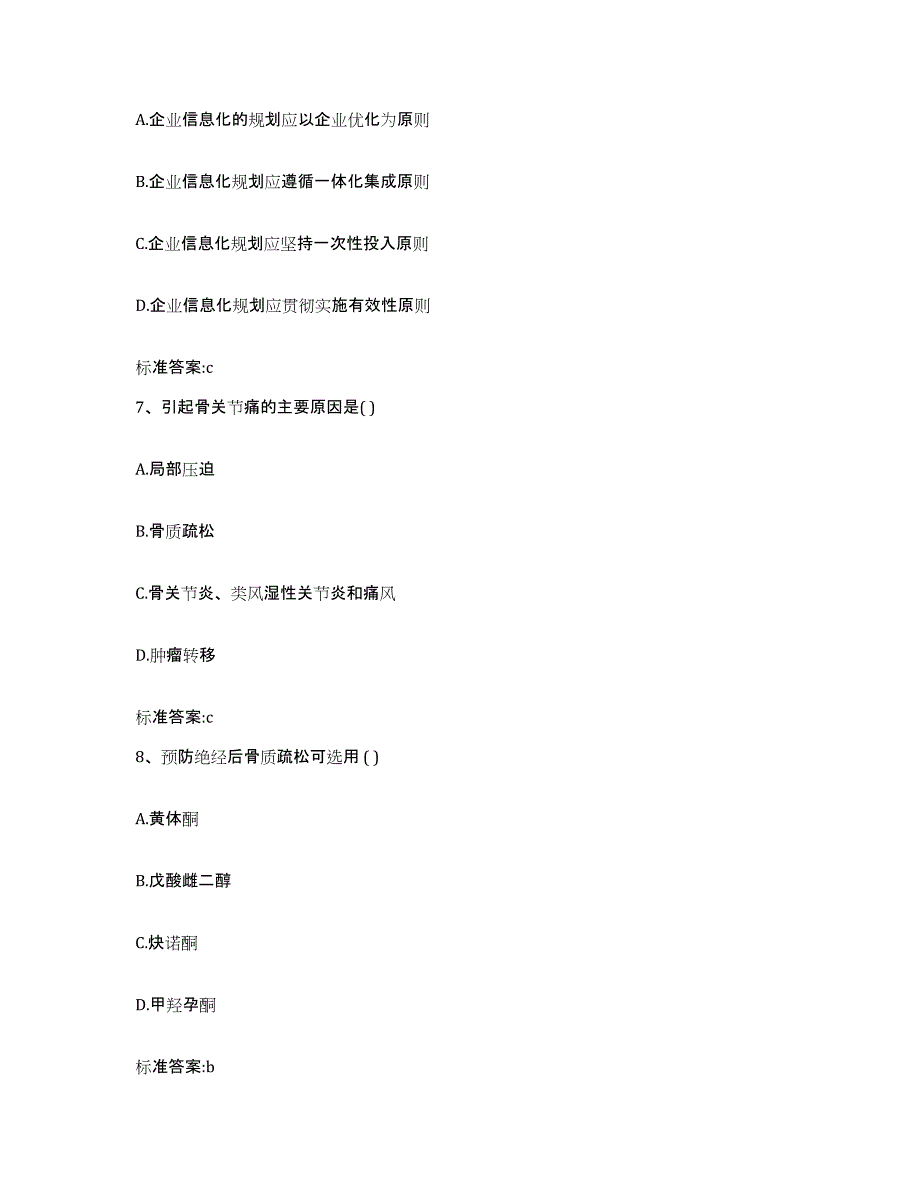 A.企业信息化的规划应以企业优化为原则

B.企业信息化规划应遵循一体化集成原则

C.企业信息化规划应坚持一次性投入原则

D.企业信息化规划应贯彻实施有效性原则

标准答案:c

7、引起骨关节痛的主要原因是( )

A.局部压迫

B.骨质疏松

C.骨关节炎、类风湿性关节炎和痛风

D.肿瘤转移

标准答案:c

8、预防绝经后骨质疏松可选用 ( )

A.黄体酮

B.戊酸雌二醇

C.炔诺酮

D.甲羟孕酮

标准答案:b